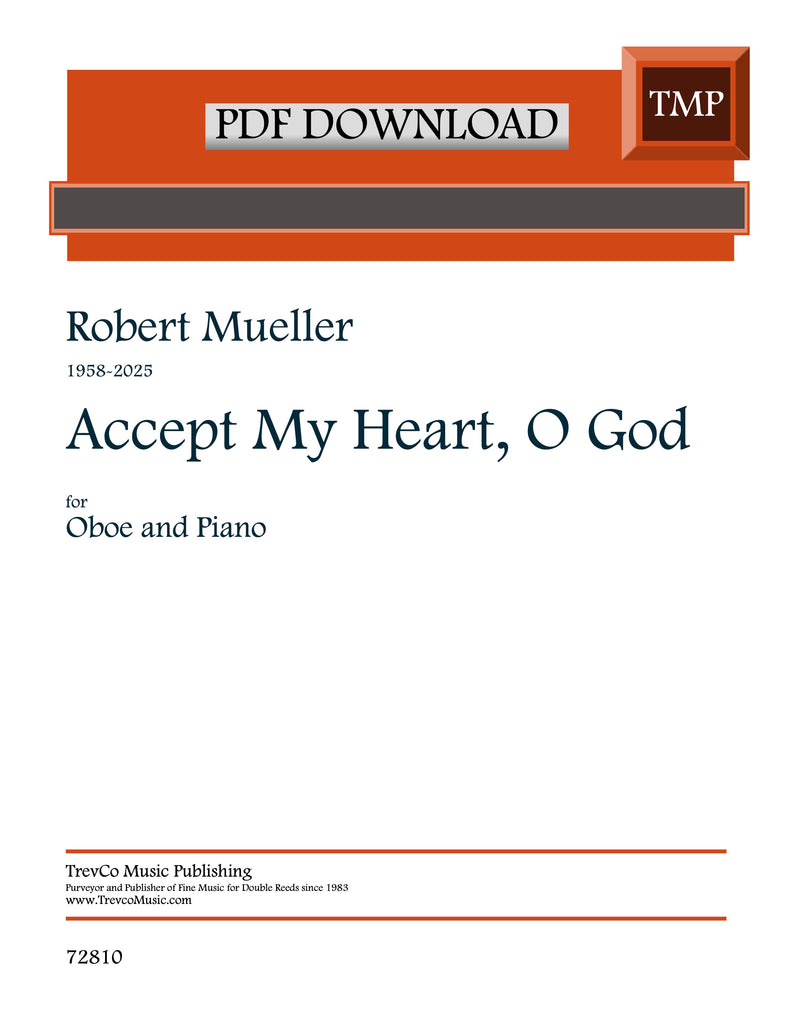 PDF DOWNLOAD

TMP

Robert Mueller

1958-2025

Accept My Heart, O God

for

Oboe and Piano

TrevCo Music Publishing

Purveyor and Publisher of Fine Music for Double Reeds since 1983

www.TrevcoMusic.com

72810